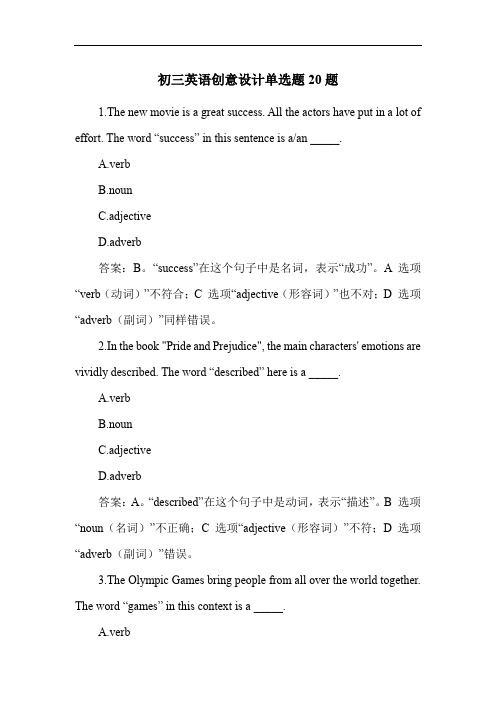 初三英语创意设计单选题 20 题

1.The new movie is a great success. All the actors have put in a lot of effort. The word “success” in this sentence is a/an _____.

A.verb

B.noun

C.adjective

D.adverb

答案：B。“success”在这个句子中是名词，表示“成功”。A 选项“verb（动词）”不符合；C 选项“adjective（形容词）”也不对；D 选项“adverb（副词）”同样错误。

2.In the book "Pride and Prejudice", the main characters' emotions are vividly described. The word “described” here is a _____.

A.verb

B.noun

C.adjective

D.adverb

答案：A。“described”在这个句子中是动词，表示“描述”。B 选项“noun（名词）”不正确；C 选项“adjective（形容词）”不符；D 选项“adverb（副词）”错误。

3.The Olympic Games bring people from all over the world together. The word “games” in this context is a _____.

A.verb